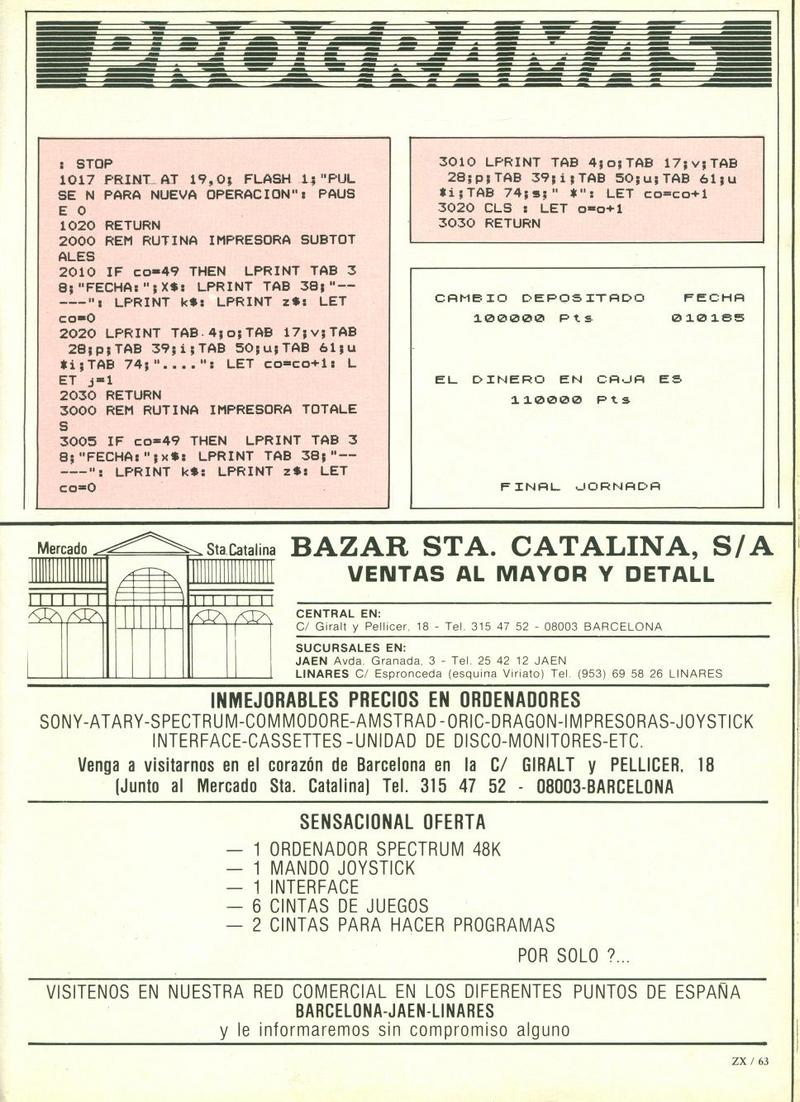 PROGRAMAS

: STOP
1017 PRINT AT 19,0; FLASH 1;"PULSE N PARA NUEVA OPERACION": PAUSE 0
1020 RETURN
2000 REM RUTINA IMPRESORA SUBTOTALES
2010 IF co=49 THEN LPRINT TAB 38;"FECHA:";X$: LPRINT TAB 38;"-----": LPRINT k$: LPRINT z$: LET co=0
2020 LPRINT TAB 4;o;TAB 17;v;TAB 28;p;TAB 39;i;TAB 50;u;TAB 61;u*i;TAB 74;"....": LET co=co+1: LET j=1
2030 RETURN
3000 REM RUTINA IMPRESORA TOTALES
3005 IF co=49 THEN LPRINT TAB 38;"FECHA:";x$: LPRINT TAB 38;"-----": LPRINT k$: LPRINT z$: LET co=0

3010 LPRINT TAB 4;o;TAB 17;v;TAB 28;p;TAB 39;i;TAB 50;u;TAB 61;u*i;TAB 74;s;" *": LET co=co+1
3020 CLS : LET o=o+1
3030 RETURN

CAMBIO DEPOSITADO FECHA
100000 Pts 010185

EL DINERO EN CAJA ES
110000 Pts

FINAL JORNADA

Mercado Sta Catalina
BAZAR STA. CATALINA, S/A
VENTAS AL MAYOR Y DETALL

CENTRAL EN:
C/ Giralt y Pellicer, 18 - Tel. 315 47 52 - 08003 BARCELONA

SUCURSALES EN:
JAEN Avda. Granada, 3 - Tel. 25 42 12 JAEN
LINARES C/ Espronceda (esquina Viriato) Tel. (953) 69 58 26 LINARES

INMEJORABLES PRECIOS EN ORDENADORES
SONY-ATARY-SPECTRUM-COMMODORE-AMSTRAD-ORIC-DRAGON-IMPRESORAS-JOYSTICK INTERFACE-CASSETTES-UNIDAD DE DISCO-MONITORES-ETC.
Venga a visitarnos en el corazón de Barcelona en la C/ GIRALT y PELLICER, 18 (Junto al Mercado Sta. Catalina) Tel. 315 47 52 - 08003-BARCELONA

SENSACIONAL OFERTA
— 1 ORDENADOR SPECTRUM 48K
— 1 MANDO JOYSTICK
— 1 INTERFACE
— 6 CINTAS DE JUEGOS
— 2 CINTAS PARA HACER PROGRAMAS
POR SOLO ?...

VISITENOS EN NUESTRA RED COMERCIAL EN LOS DIFERENTES PUNTOS DE ESPAÑA
BARCELONA-JAEN-LINARES
y le informaremos sin compromiso alguno

ZX / 63